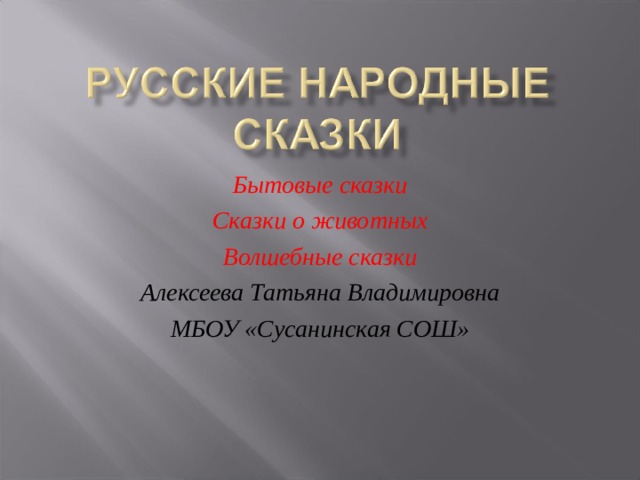 РУССКИЕ НАРОДНЫЕ СКАЗКИ

Бытовые сказки

Сказки о животных

Волшебные сказки

Алексеева Татьяна Владимировна

МБОУ «Сусанинская СОШ»